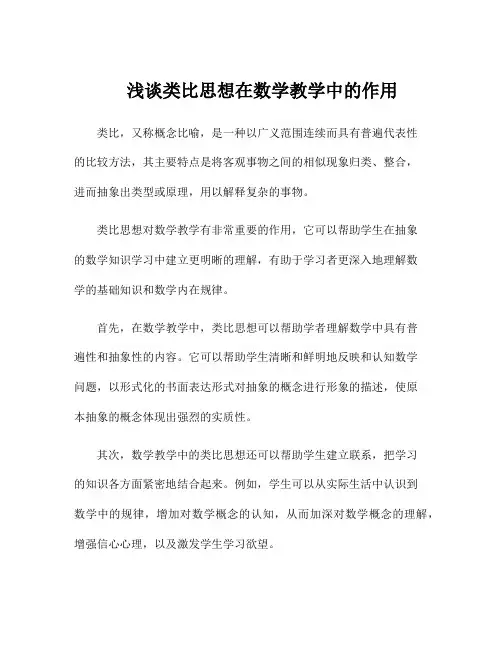 浅谈类比思想在数学教学中的作用

类比，又称概念比喻，是一种以广义范围连续而具有普遍代表性的比较方法，其主要特点是将客观事物之间的相似现象归类、整合，进而抽象出类型或原理，用以解释复杂的事物。

类比思想对数学教学有非常重要的作用，它可以帮助学生在抽象的数学知识学习中建立更明晰的理解，有助于学习者更深入地理解数学的基础知识和数学内在规律。

首先，在数学教学中，类比思想可以帮助学者理解数学中具有普遍性和抽象性的内容。它可以帮助学生清晰和鲜明地反映和认知数学问题，以形式化的书面表达形式对抽象的概念进行形象的描述，使原本抽象的概念体现出强烈的实质性。

其次，数学教学中的类比思想还可以帮助学生建立联系，把学习的知识各方面紧密地结合起来。例如，学生可以从实际生活中认识到数学中的规律，增加对数学概念的认知，从而加深对数学概念的理解，增强信心心理，以及激发学生学习欲望。